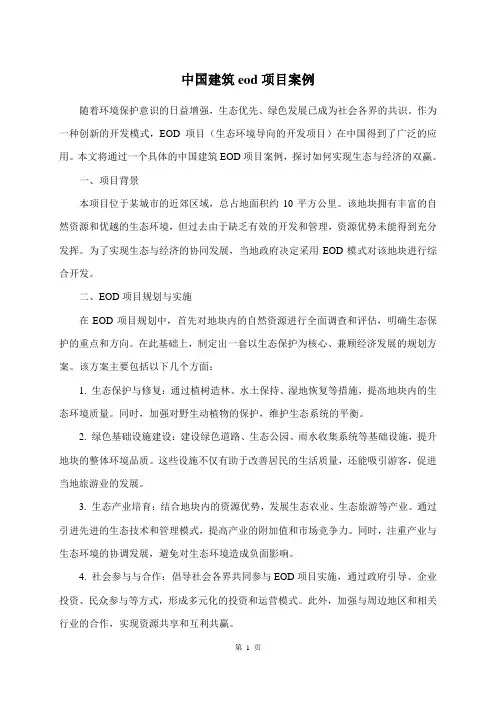 中国建筑 eod 项目案例

随着环境保护意识的日益增强，生态优先、绿色发展已成为社会各界的共识。作为一种创新的开发模式，EOD 项目（生态环境导向的开发项目）在中国得到了广泛的应用。本文将通过一个具体的中国建筑 EOD 项目案例，探讨如何实现生态与经济的双赢。

一、项目背景

本项目位于某城市的近郊区域，总占地面积约 10 平方公里。该地块拥有丰富的自然资源和优越的生态环境，但过去由于缺乏有效的开发和管理，资源优势未能得到充分发挥。为了实现生态与经济的协同发展，当地政府决定采用 EOD 模式对该地块进行综合开发。

二、EOD 项目规划与实施

在 EOD 项目规划中，首先对地块内的自然资源进行全面调查和评估，明确生态保护的重点和方向。在此基础上，制定出一套以生态保护为核心、兼顾经济发展的规划方案。该方案主要包括以下几个方面：

1. 生态保护与修复：通过植树造林、水土保持、湿地恢复等措施，提高地块内的生态环境质量。同时，加强对野生动植物的保护，维护生态系统的平衡。

2. 绿色基础设施建设：建设绿色道路、生态公园、雨水收集系统等基础设施，提升地块的整体环境品质。这些设施不仅有助于改善居民的生活质量，还能吸引游客，促进当地旅游业的发展。

3. 生态产业培育：结合地块内的资源优势，发展生态农业、生态旅游等产业。通过引进先进的生态技术和管理模式，提高产业的附加值和市场竞争力。同时，注重产业与生态环境的协调发展，避免对生态环境造成负面影响。

4. 社会参与与合作：倡导社会各界共同参与 EOD 项目实施，通过政府引导、企业投资、民众参与等方式，形成多元化的投资和运营模式。此外，加强与周边地区和相关行业的合作，实现资源共享和互利共赢。

第 1 页